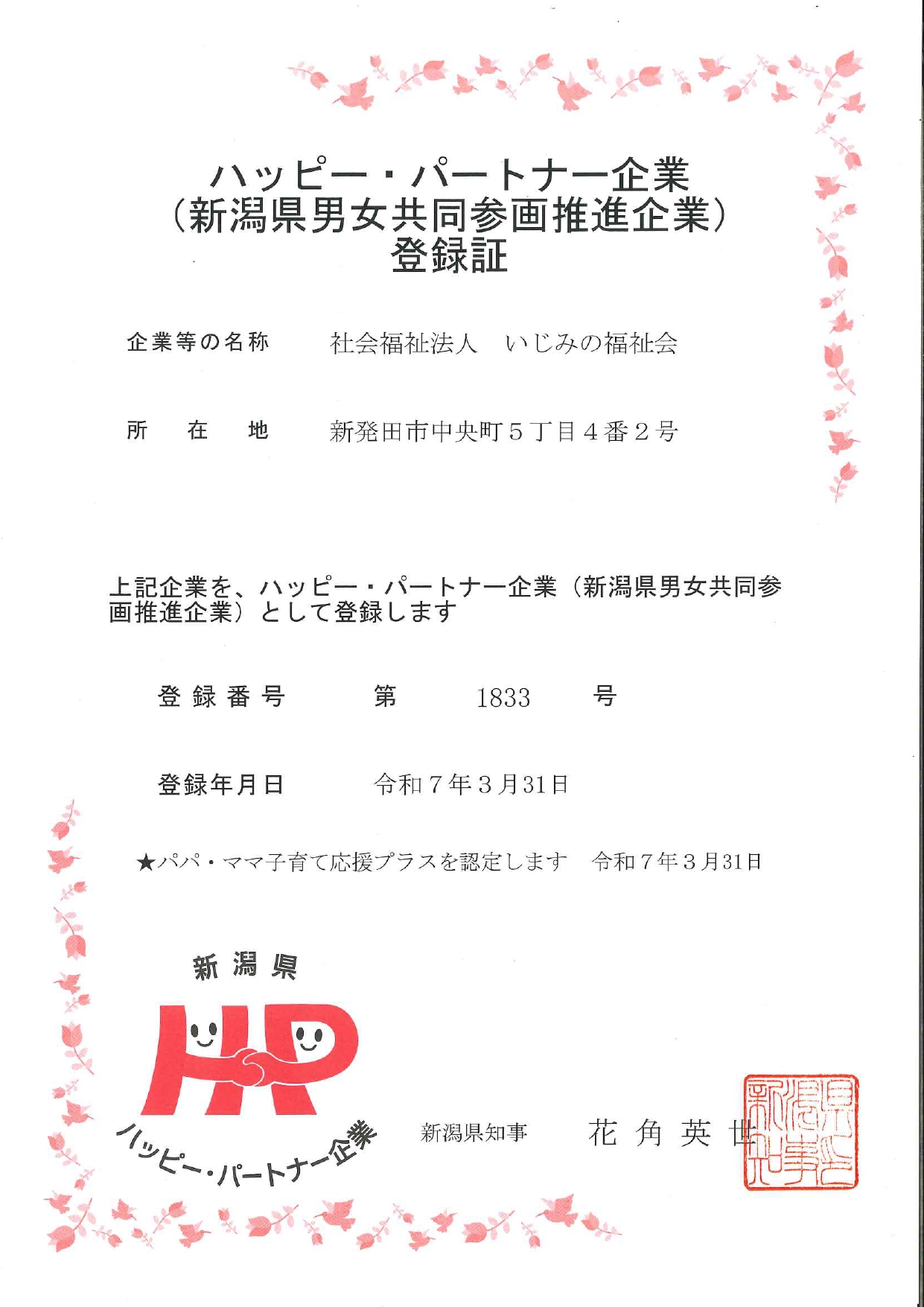 ハッピー・パートナー企業
（新潟県男女共同参画推進企業）
登録証

企業等の名称　社会福祉法人　いじみの福祉会

所　在　地　新発田市中央町５丁目４番２号

上記企業を、ハッピー・パートナー企業（新潟県男女共同参画推進企業）として登録します

登録番号　第　1833　号

登録年月日　令和７年３月31日

★パパ・ママ子育て応援プラスを認定します　令和７年３月31日

新潟県

HP

ハッピー・パートナー企業

新潟県知事　花角英世

新潟県知事之印